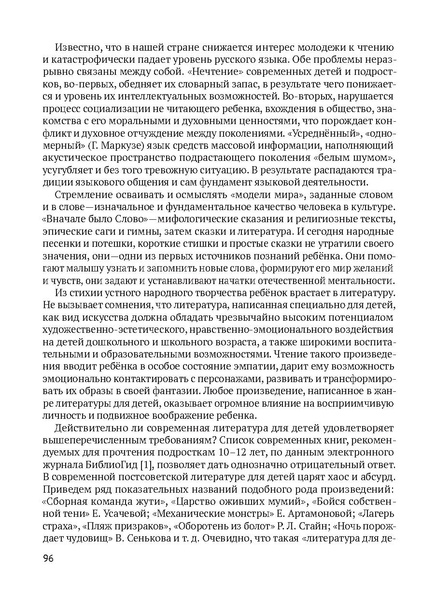 Известно, что в нашей стране снижается интерес молодежи к чтению и катастрофически падает уровень русского языка. Обе проблемы неразрывно связаны между собой. «Нечтение» современных детей и подростков, во-первых, обедняет их словарный запас, в результате чего понижается и уровень их интеллектуальных возможностей. Во-вторых, нарушается процесс социализации не читающего ребенка, вхождения в общество, знакомства с его моральными и духовными ценностями, что порождает конфликт и духовное отчуждение между поколениями. «Усреднённый», «одномерный» (Г. Маркузе) язык средств массовой информации, наполняющий акустическое пространство подрастающего поколения «белым шумом», усугубляет и без того тревожную ситуацию. В результате распадаются традиции языкового общения и сам фундамент языковой деятельности.

Стремление осваивать и осмыслять «модели мира», заданные словом и в слове—изначальное и фундаментальное качество человека в культуре. «Вначале было Слово»—мифологические сказания и религиозные тексты, эпические саги и гимны, затем сказки и литература. И сегодня народные песенки и потешки, короткие стишки и простые сказки не утратили своего значения, они—одни из первых источников познаний ребёнка. Они помогают малышу узнать и запомнить новые слова, формируют его мир желаний и чувств, они задают и устанавливают начатки отечественной ментальности.

Из стихии устного народного творчества ребёнок врастает в литературу. Не вызывает сомнения, что литература, написанная специально для детей, как вид искусства должна обладать чрезвычайно высоким потенциалом художественно-эстетического, нравственно-эмоционального воздействия на детей дошкольного и школьного возраста, а также широкими воспитательными и образовательными возможностями. Чтение такого произведения вводит ребёнка в особое состояние эмпатии, дарит ему возможность эмоционально контактировать с персонажами, развивать и трансформировать их образы в своей фантазии. Любое произведение, написанное в жанре литературы для детей, оказывает огромное влияние на восприимчивую личность и подвижное воображение ребенка.

Действительно ли современная литература для детей удовлетворяет вышеперечисленным требованиям? Список современных книг, рекомендуемых для прочтения подросткам 10–12 лет, по данным электронного журнала БиблиоГид [1], позволяет дать однозначно отрицательный ответ. В современной постсоветской литературе для детей царят хаос и абсурд. Приведем ряд показательных названий подобного рода произведений: «Сборная команда жути», «Царство оживших мумий», «Бойся собственной тени» Е. Усачевой; «Механические монстры» Е. Артамоновой; «Лагерь страха», «Пляж призраков», «Оборотень из болот» Р. Л. Стайн; «Ночь порождает чудовищ» В. Сенькова и т. д. Очевидно, что такая «литература для де-

96